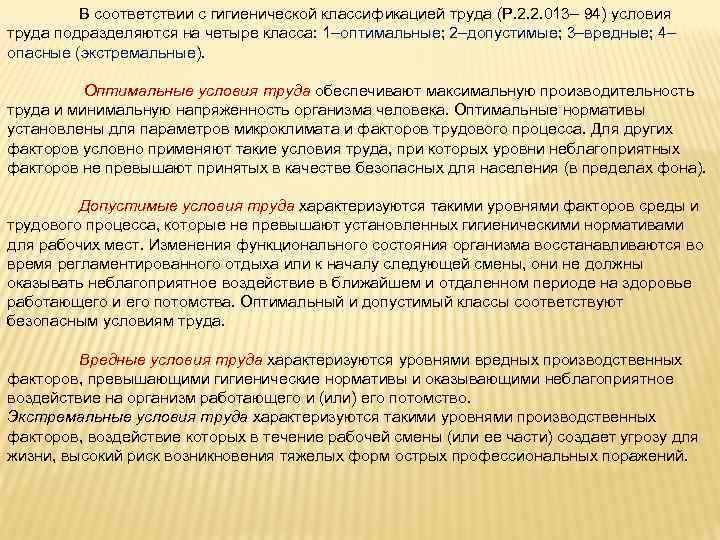 В соответствии с гигиенической классификацией труда (Р.2.2.013– 94) условия труда подразделяются на четыре класса: 1–оптимальные; 2–допустимые; 3–вредные; 4–опасные (экстремальные).

Оптимальные условия труда обеспечивают максимальную производительность труда и минимальную напряженность организма человека. Оптимальные нормативы установлены для параметров микроклимата и факторов трудового процесса. Для других факторов условно применяют такие условия труда, при которых уровни неблагоприятных факторов не превышают принятых в качестве безопасных для населения (в пределах фона).

Допустимые условия труда характеризуются такими уровнями факторов среды и трудового процесса, которые не превышают установленных гигиеническими нормативами для рабочих мест. Изменения функционального состояния организма восстанавливаются во время регламентированного отдыха или к началу следующей смены, они не должны оказывать неблагоприятное воздействие в ближайшем и отдаленном периоде на здоровье работающего и его потомства. Оптимальный и допустимый классы соответствуют безопасным условиям труда.

Вредные условия труда характеризуются уровнями вредных производственных факторов, превышающими гигиенические нормативы и оказывающими неблагоприятное воздействие на организм работающего и (или) его потомство.
Экстремальные условия труда характеризуются такими уровнями производственных факторов, воздействие которых в течение рабочей смены (или ее части) создает угрозу для жизни, высокий риск возникновения тяжелых форм острых профессиональных поражений.